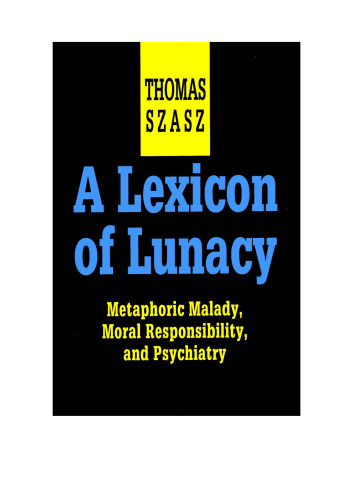 THOMAS
SZASZ

A Lexicon of Lunacy

Metaphoric Malady, Moral Responsibility, and Psychiatry